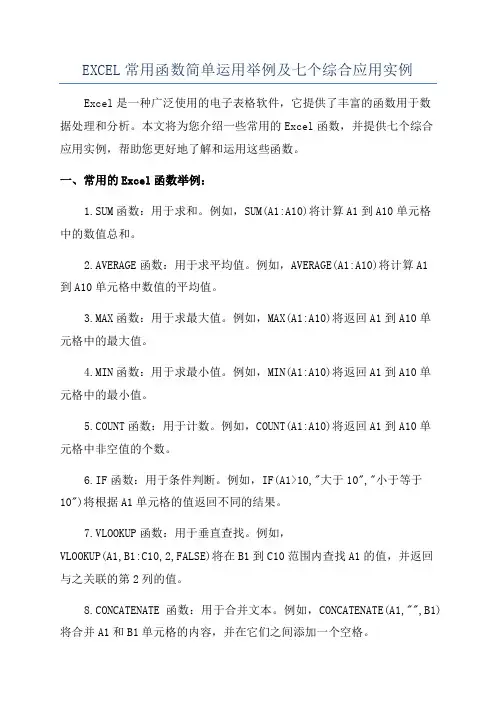 EXCEL 常用函数简单运用举例及七个综合应用实例

Excel 是一种广泛使用的电子表格软件，它提供了丰富的函数用于数据处理和分析。本文将为您介绍一些常用的 Excel 函数，并提供七个综合应用实例，帮助您更好地了解和运用这些函数。

一、常用的 Excel 函数举例：

1.SUM 函数：用于求和。例如，SUM(A1:A10)将计算 A1 到 A10 单元格中的数值总和。

2.AVERAGE 函数：用于求平均值。例如，AVERAGE(A1:A10)将计算 A1 到 A10 单元格中数值的平均值。

3.MAX 函数：用于求最大值。例如，MAX(A1:A10)将返回 A1 到 A10 单元格中的最大值。

4.MIN 函数：用于求最小值。例如，MIN(A1:A10)将返回 A1 到 A10 单元格中的最小值。

5.COUNT 函数：用于计数。例如，COUNT(A1:A10)将返回 A1 到 A10 单元格中非空值的个数。

6.IF 函数：用于条件判断。例如，IF(A1>10,"大于 10","小于等于 10")将根据 A1 单元格的值返回不同的结果。

7.VLOOKUP 函数：用于垂直查找。例如，VLOOKUP(A1,B1:C10,2,FALSE)将在 B1 到 C10 范围内查找 A1 的值，并返回与之关联的第 2 列的值。

8.CONCATENATE 函数：用于合并文本。例如，CONCATENATE(A1,"",B1)将合并 A1 和 B1 单元格的内容，并在它们之间添加一个空格。